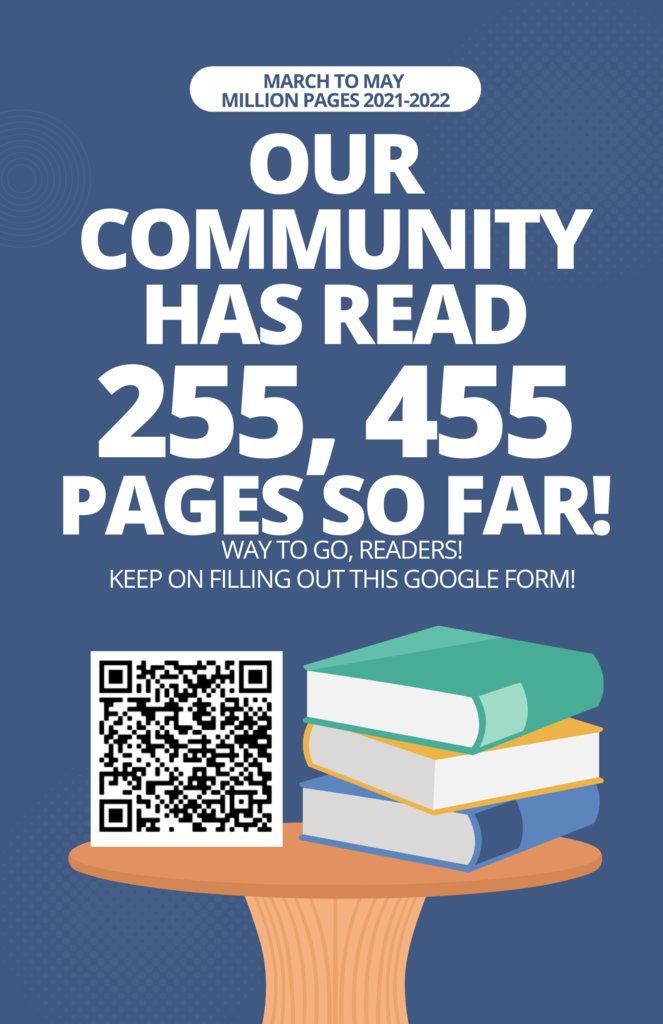 MARCH TO MAY
MILLION PAGES 2021-2022

OUR COMMUNITY HAS READ 255, 455 PAGES SO FAR!

WAY TO GO, READERS!
KEEP ON FILLING OUT THIS GOOGLE FORM!